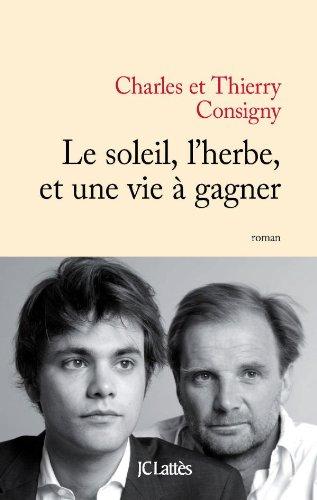 Charles et Thierry
Consigny

Le soleil, l'herbe,
et une vie à gagner

roman

JC Lattès